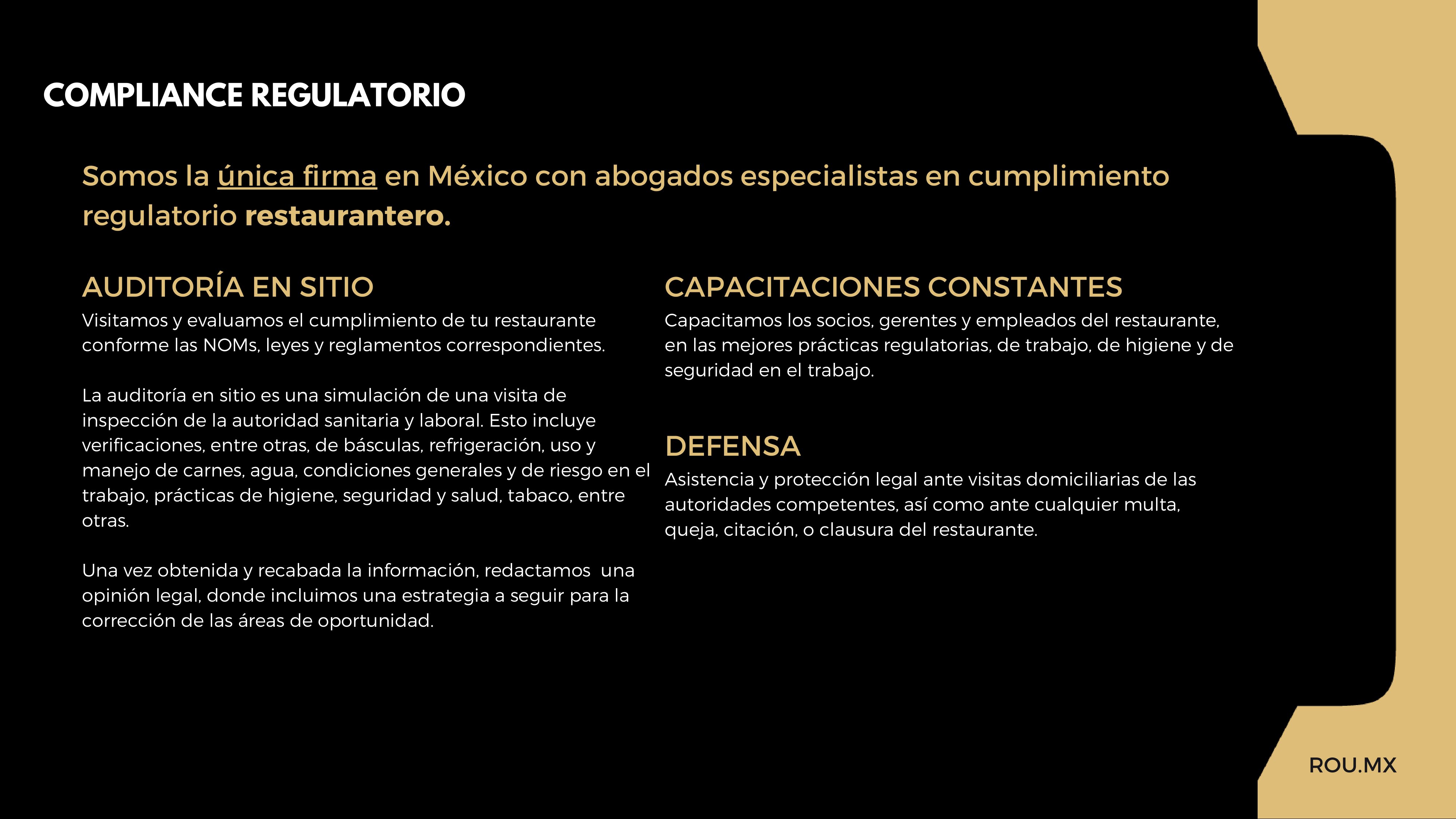 COMPLIANCE REGULATORIO

Somos la única firma en México con abogados especialistas en cumplimiento regulatorio restaurantero.

AUDITORÍA EN SITIO

Visitamos y evaluamos el cumplimiento de tu restaurante conforme las NOMs, leyes y reglamentos correspondientes.

La auditoría en sitio es una simulación de una visita de inspección de la autoridad sanitaria y laboral. Esto incluye verificaciones, entre otras, de básculas, refrigeración, uso y manejo de carnes, agua, condiciones generales y de riesgo en el trabajo, prácticas de higiene, seguridad y salud, tabaco, entre otras.

Una vez obtenida y recabada la información, redactamos una opinión legal, donde incluimos una estrategia a seguir para la corrección de las áreas de oportunidad.

CAPACITACIONES CONSTANTES

Capacitamos los socios, gerentes y empleados del restaurante, en las mejores prácticas regulatorias, de trabajo, de higiene y de seguridad en el trabajo.

DEFENSA

Asistencia y protección legal ante visitas domiciliarias de las autoridades competentes, así como ante cualquier multa, queja, citación, o clausura del restaurante.

ROU.MX